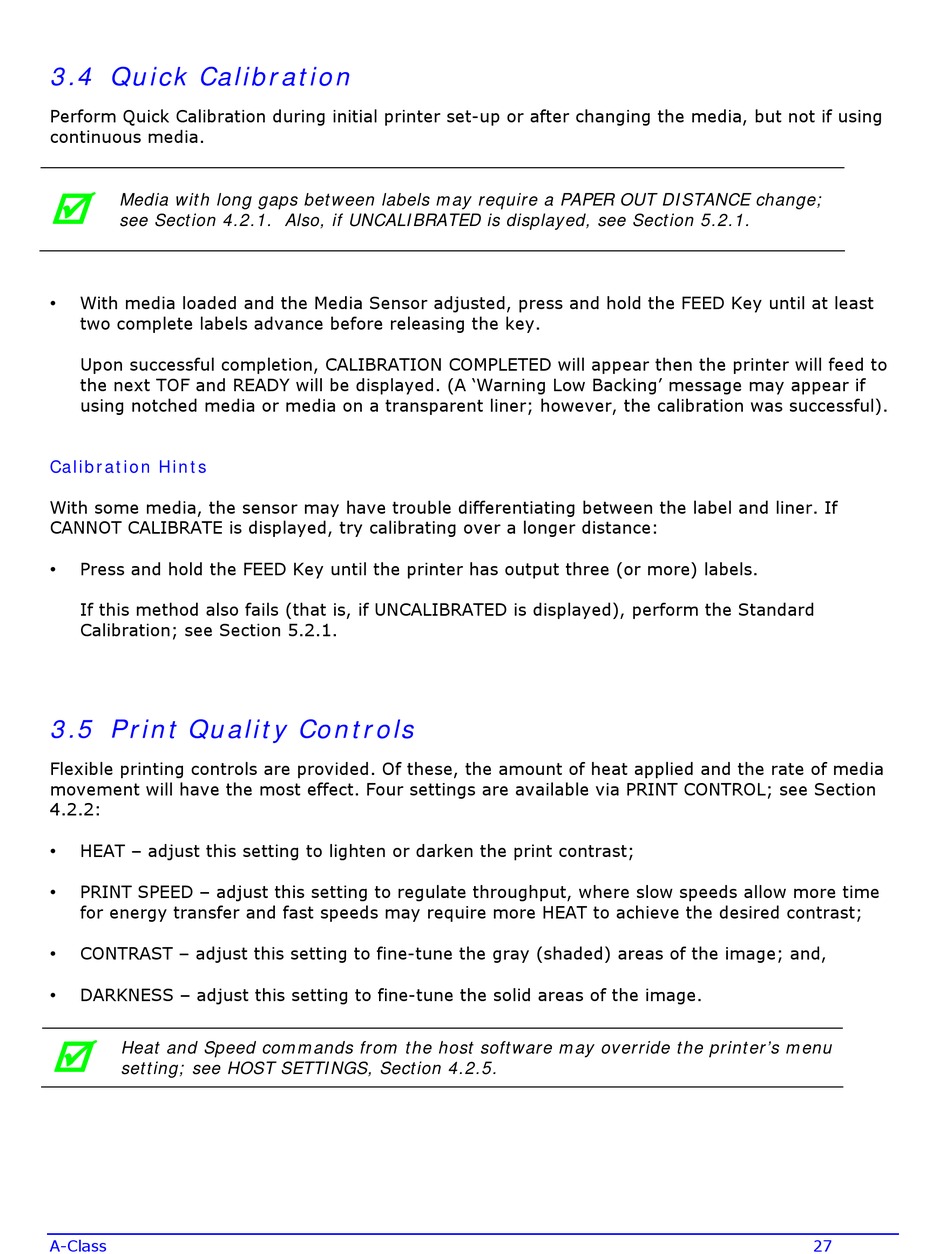 3.4 Quick Calibration

Perform Quick Calibration during initial printer set-up or after changing the media, but not if using continuous media.

Media with long gaps between labels may require a PAPER OUT DISTANCE change; see Section 4.2.1. Also, if UNCALIBRATED is displayed, see Section 5.2.1.

• With media loaded and the Media Sensor adjusted, press and hold the FEED Key until at least two complete labels advance before releasing the key.

Upon successful completion, CALIBRATION COMPLETED will appear then the printer will feed to the next TOF and READY will be displayed. (A ‘Warning Low Backing’ message may appear if using notched media or media on a transparent liner; however, the calibration was successful).

Calibration Hints

With some media, the sensor may have trouble differentiating between the label and liner. If CANNOT CALIBRATE is displayed, try calibrating over a longer distance:

• Press and hold the FEED Key until the printer has output three (or more) labels.

If this method also fails (that is, if UNCALIBRATED is displayed), perform the Standard Calibration; see Section 5.2.1.

3.5 Print Quality Controls

Flexible printing controls are provided. Of these, the amount of heat applied and the rate of media movement will have the most effect. Four settings are available via PRINT CONTROL; see Section 4.2.2:

• HEAT – adjust this setting to lighten or darken the print contrast;

• PRINT SPEED – adjust this setting to regulate throughput, where slow speeds allow more time for energy transfer and fast speeds may require more HEAT to achieve the desired contrast;

• CONTRAST – adjust this setting to fine-tune the gray (shaded) areas of the image; and,

• DARKNESS – adjust this setting to fine-tune the solid areas of the image.

Heat and Speed commands from the host software may override the printer’s menu setting; see HOST SETTINGS, Section 4.2.5.

A-Class 27